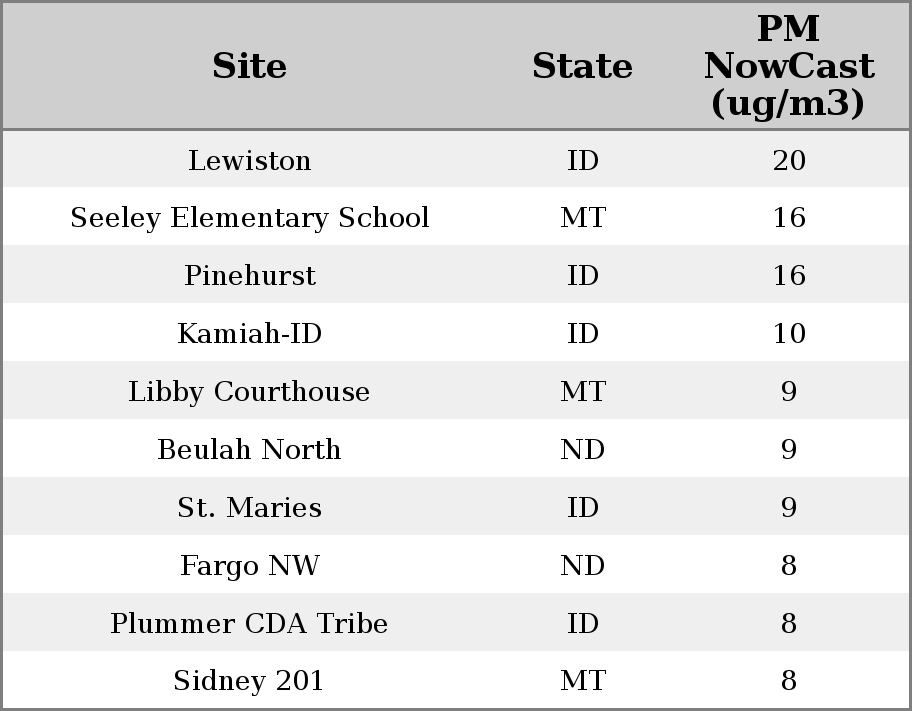 | Site | State | PM NowCast (ug/m3) |
|---|---|---|
| Lewiston | ID | 20 |
| Seeley Elementary School | MT | 16 |
| Pinehurst | ID | 16 |
| Kamiah-ID | ID | 10 |
| Libby Courthouse | MT | 9 |
| Beulah North | ND | 9 |
| St. Maries | ID | 9 |
| Fargo NW | ND | 8 |
| Plummer CDA Tribe | ID | 8 |
| Sidney 201 | MT | 8 |